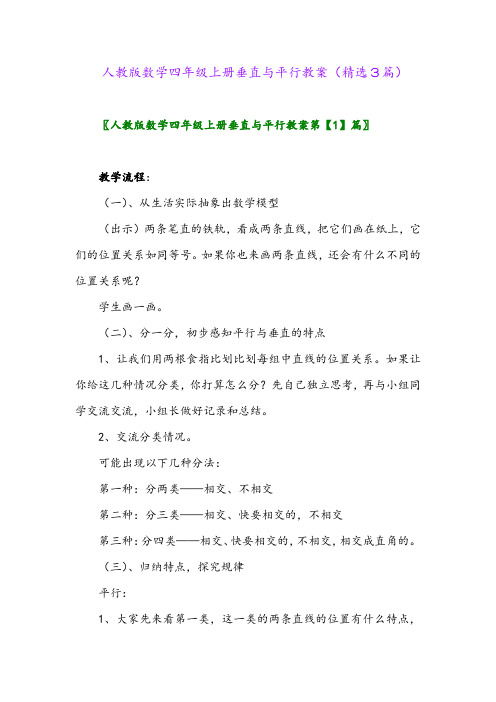 人教版数学四年级上册垂直与平行教案（精选3篇）

〖人教版数学四年级上册垂直与平行教案第【1】篇〗

教学流程：

（一）、从生活实际抽象出数学模型

（出示）两条笔直的铁轨，看成两条直线，把它们画在纸上，它们的位置关系如同等号。如果你也来画两条直线，还会有什么不同的位置关系呢？

学生画一画。

（二）、分一分，初步感知平行与垂直的特点

1、让我们用两根食指比划比划每组中直线的位置关系。如果让你给这几种情况分类，你打算怎么分？先自己独立思考，再与小组同学交流交流，小组长做好记录和总结。

2、交流分类情况。

可能出现以下几种分法：

第一种：分两类——相交、不相交

第二种：分三类——相交、快要相交的，不相交

第三种：分四类——相交、快要相交的，不相交，相交成直角的。

（三）、归纳特点，探究规律

平行：

1、大家先来看第一类，这一类的两条直线的位置有什么特点，